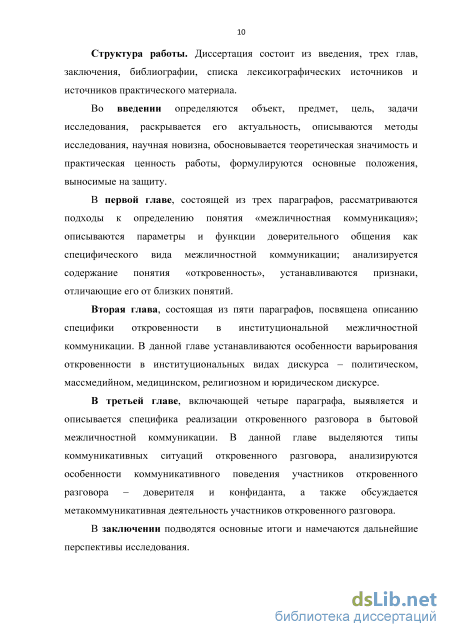 10

Структура работы. Диссертация состоит из введения, трех глав, заключения, библиографии, списка лексикографических источников и источников практического материала.

Во введении определяются объект, предмет, цель, задачи исследования, раскрывается его актуальность, описываются методы исследования, научная новизна, обосновывается теоретическая значимость и практическая ценность работы, формулируются основные положения, выносимые на защиту.

В первой главе, состоящей из трех параграфов, рассматриваются подходы к определению понятия «межличностная коммуникация»; описываются параметры и функции доверительного общения как специфического вида межличностной коммуникации; анализируется содержание понятия «откровенность», устанавливаются признаки, отличающие его от близких понятий.

Вторая глава, состоящая из пяти параграфов, посвящена описанию специфики откровенности в институциональной межличностной коммуникации. В данной главе устанавливаются особенности варьирования откровенности в институциональных видах дискурса – политическом, массмедийном, медицинском, религиозном и юридическом дискурсе.

В третьей главе, включающей четыре параграфа, выявляется и описывается специфика реализации откровенного разговора в бытовой межличностной коммуникации. В данной главе выделяются типы коммуникативных ситуаций откровенного разговора, анализируются особенности коммуникативного поведения участников откровенного разговора – доверителя и конфиданта, а также обсуждается метакоммуникативная деятельность участников откровенного разговора.

В заключении подводятся основные итоги и намечаются дальнейшие перспективы исследования.

dsLib.net
библиотека диссертаций